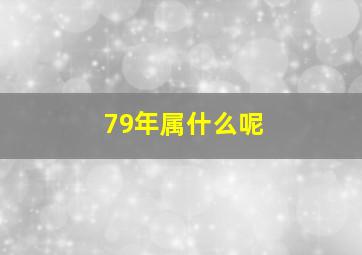 79年属什么呢